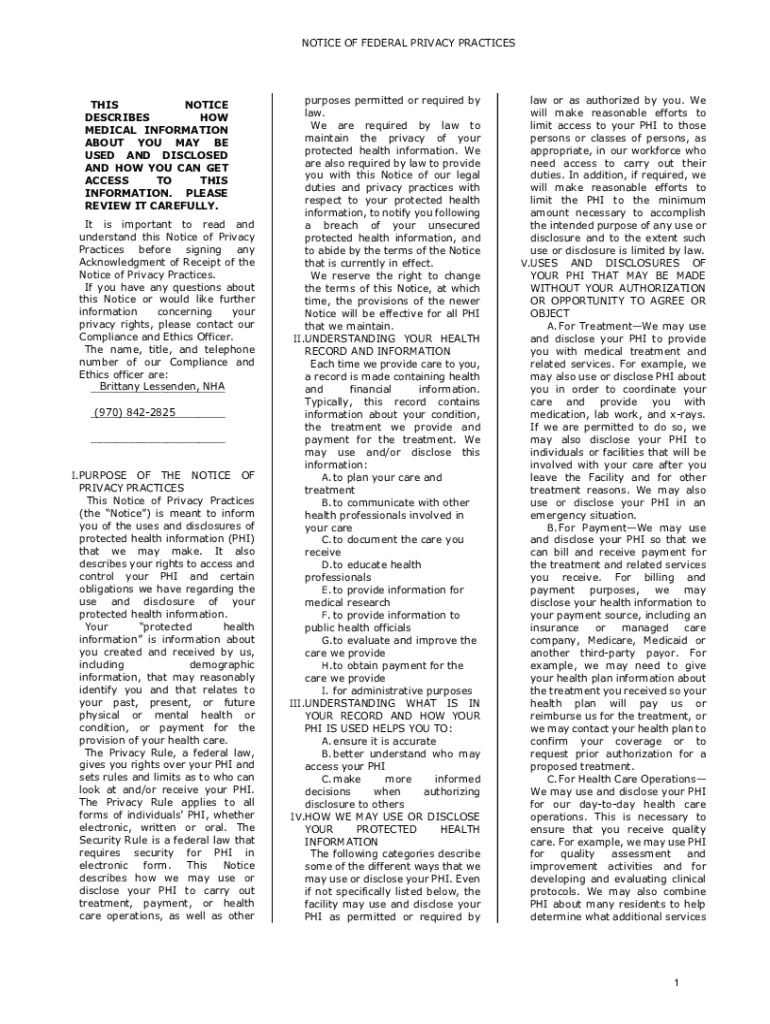 NOTICE OF FEDERAL PRIVACY PRACTICES

THIS NOTICE DESCRIBES HOW MEDICAL INFORMATION ABOUT YOU MAY BE USED AND DISCLOSED AND HOW YOU CAN GET ACCESS TO THIS INFORMATION. PLEASE REVIEW IT CAREFULLY.

It is important to read and understand this Notice of Privacy Practices before signing any Acknowledgment of Receipt of the Notice of Privacy Practices.

If you have any questions about this Notice or would like further information concerning your privacy rights, please contact our Compliance and Ethics Officer.

The name, title, and telephone number of our Compliance and Ethics officer are:

Brittany Lessenden, NHA

(970) 842-2825

I. PURPOSE OF THE NOTICE OF PRIVACY PRACTICES

This Notice of Privacy Practices (the "Notice") is meant to inform you of the uses and disclosures of protected health information (PHI) that we may make. It also describes your rights to access and control your PHI and certain obligations we have regarding the use and disclosure of your protected health information.

Your "protected health information" is information about you created and received by us, including demographic information, that may reasonably identify you and that relates to your past, present, or future physical or mental health or condition, or payment for the provision of your health care.

The Privacy Rule, a federal law, gives you rights over your PHI and sets rules and limits as to who can look at and/or receive your PHI. The Privacy Rule applies to all forms of individuals' PHI, whether electronic, written or oral. The Security Rule is a federal law that requires security for PHI in electronic form. This Notice describes how we may use or disclose your PHI to carry out treatment, payment, or health care operations, as well as other purposes permitted or required by law.

We are required by law to maintain the privacy of your protected health information. We are also required by law to provide you with this Notice of our legal duties and privacy practices with respect to your protected health information, to notify you following a breach of your unsecured protected health information, and to abide by the terms of the Notice that is currently in effect.

We reserve the right to change the terms of this Notice, at which time, the provisions of the newer Notice will be effective for all PHI that we maintain.

II. UNDERSTANDING YOUR HEALTH RECORD AND INFORMATION

Each time we provide care to you, a record is made containing health and financial information. Typically, this record contains information about your condition, the treatment we provide and payment for the treatment. We may use and/or disclose this information:

A. to plan your care and treatment

B. to communicate with other health professionals involved in your care

C. to document the care you receive

D. to educate health professionals

E. to provide information for medical research

F. to provide information to public health officials

G. to evaluate and improve the care we provide

H. to obtain payment for the care we provide

I. for administrative purposes

III. UNDERSTANDING WHAT IS IN YOUR RECORD AND HOW YOUR PHI IS USED HELPS YOU TO:

A. ensure it is accurate

B. better understand who may access your PHI

C. make more informed decisions when authorizing disclosure to others

IV. HOW WE MAY USE OR DISCLOSE YOUR PROTECTED HEALTH INFORMATION

The following categories describe some of the different ways that we may use or disclose your PHI. Even if not specifically listed below, the facility may use and disclose your PHI as permitted or required by law or as authorized by you. We will make reasonable efforts to limit access to your PHI to those persons or classes of persons, as appropriate, in our workforce who need access to carry out their duties. In addition, if required, we will make reasonable efforts to limit the PHI to the minimum amount necessary to accomplish the intended purpose of any use or disclosure and to the extent such use or disclosure is limited by law.

V. USES AND DISCLOSURES OF YOUR PHI THAT MAY BE MADE WITHOUT YOUR AUTHORIZATION OR OPPORTUNITY TO AGREE OR OBJECT

A. For Treatment—We may use and disclose your PHI to provide you with medical treatment and related services. For example, we may also use or disclose PHI about you in order to coordinate your care and provide you with medication, lab work, and x-rays. If we are permitted to do so, we may also disclose your PHI to individuals or facilities that will be involved with your care after you leave the Facility and for other treatment reasons. We may also use or disclose your PHI in an emergency situation.

B. For Payment—We may use and disclose your PHI so that we can bill and receive payment for the treatment and related services you receive. For billing and payment purposes, we may disclose your health information to your payment source, including an insurance or managed care company, Medicare, Medicaid or another third-party payor. For example, we may need to give your health plan information about the treatment you received so your health plan will pay us or reimburse us for the treatment, or we may contact your health plan to confirm your coverage or to request prior authorization for a proposed treatment.

C. For Health Care Operations—We may use and disclose your PHI for our day-to-day health care operations. This is necessary to ensure that you receive quality care. For example, we may use PHI for quality assessment and improvement activities and for developing and evaluating clinical protocols. We may also combine PHI about many residents to help determine what additional services

1